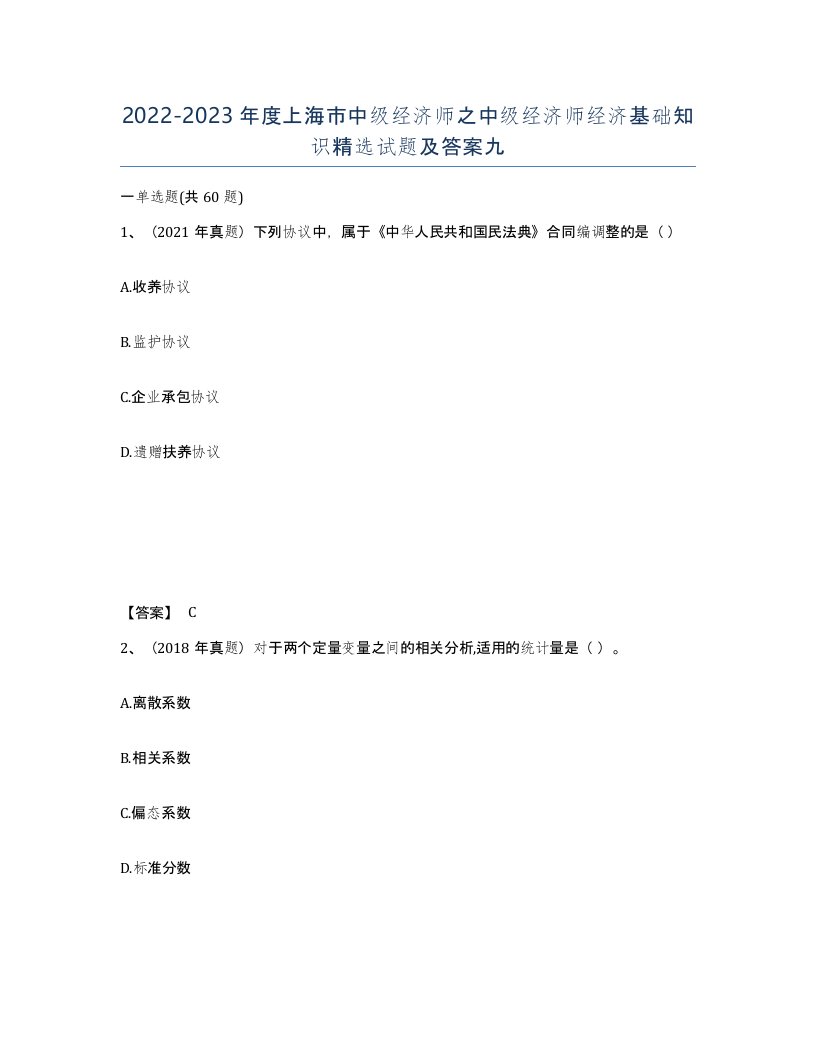 2022-2023年度上海市中级经济师之中级经济师经济基础知识精选试题及答案九

一单选题(共60题)

1、（2021年真题）下列协议中，属于《中华人民共和国民法典》合同编调整的是（ ）

A.收养协议

B.监护协议

C.企业承包协议

D.遗赠扶养协议

【答案】 C

2、（2018年真题）对于两个定量变量之间的相关分析,适用的统计量是（ ）。

A.离散系数

B.相关系数

C.偏态系数

D.标准分数